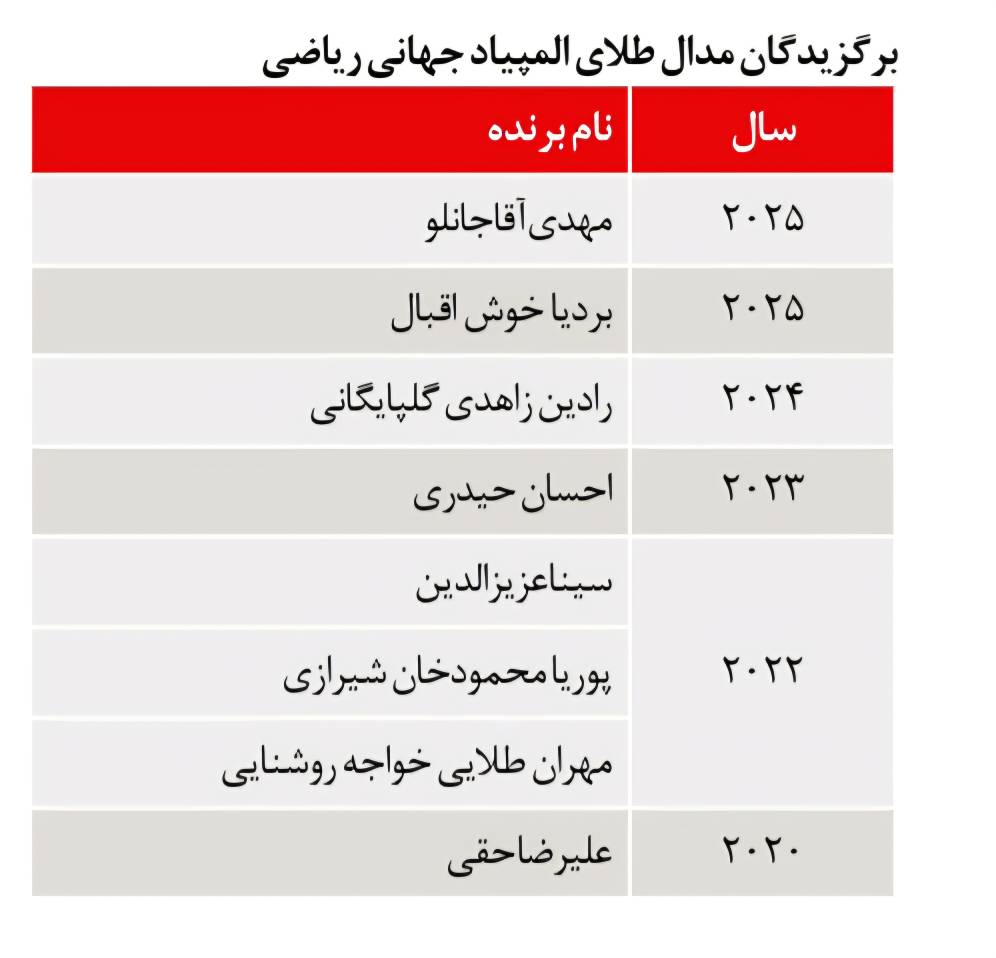 برگزیدگان مدال طلای المپیاد جهانی ریاضی

| سال | نام برنده |
|---|---|
| ۲۰۲۵ | مهدی آقاجانلو |
| ۲۰۲۵ | بردیا خوش اقبال |
| ۲۰۲۴ | رادین زاهدی گلپایگانی |
| ۲۰۲۳ | احسان حیدری |
| ۲۰۲۲ | سیناعزیزالدین |
| ۲۰۲۲ | پوریا محمودخان شیرازی |
| ۲۰۲۲ | مهران طلایی خواجه روشنایی |
| ۲۰۲۰ | علیرضاحقی |